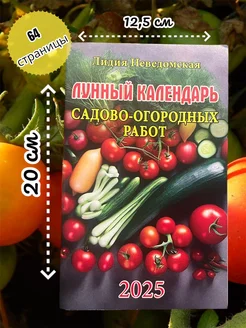 64 страницы

12,5 см

20 см

Лидия Неведомская

ЛУННЫЙ КАЛЕНДАРЬ

САДОВО-ОГОРОДНЫХ РАБОТ

2025